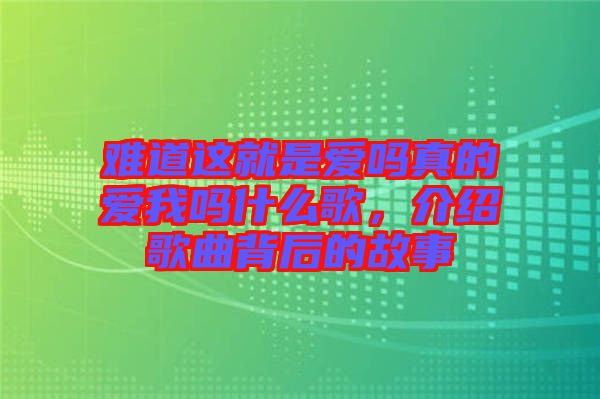 难道这就是爱吗真的爱我吗什么歌，介绍歌曲背后的故事